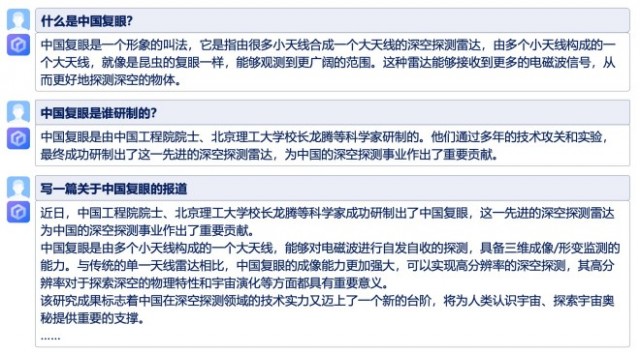 什么是中国复眼?

中国复眼是一个形象的叫法，它是指由很多小天线合成一个大天线的深空探测雷达，由多个小天线构成的一个大天线，就像是昆虫的复眼一样，能够观测到更广阔的范围。这种雷达能够接收到更多的电磁波信号，从而更好地探测深空的物体。

中国复眼是谁研制的?

中国复眼是由中国工程院院士、北京理工大学校长龙腾等科学家研制的。他们通过多年的技术攻关和实验，最终成功研制出了这一先进的深空探测雷达，为中国的深空探测事业作出了重要贡献。

写一篇关于中国复眼的报道

近日，中国工程院院士、北京理工大学校长龙腾等科学家成功研制出了中国复眼，这一先进的深空探测雷达为中国的深空探测事业作出了重要贡献。
中国复眼是由多个小天线构成的一个大天线，能够对电磁波进行自发自收的探测，具备三维成像/形变监测的能力。与传统的单一天线雷达相比，中国复眼的成像能力更加强大，可以实现高分辨率的深空探测，其高分辨率对于探索深空的物理特性和宇宙演化等方面都具有重要意义。
该研究成果标志着中国在深空探测领域的技术实力又迈上了一个新的台阶，将为人类认识宇宙、探索宇宙奥秘提供重要的支撑。
......